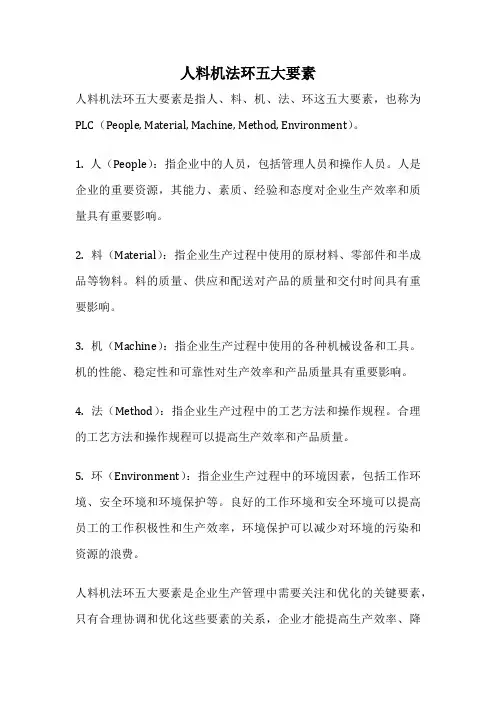 人料机法环五大要素

人料机法环五大要素是指人、料、机、法、环这五大要素，也称为PLC（People, Material, Machine, Method, Environment）。

1. 人（People）：指企业中的人员，包括管理人员和操作人员。人是企业的重要资源，其能力、素质、经验和态度对企业生产效率和质量具有重要影响。

2. 料（Material）：指企业生产过程中使用的原材料、零部件和半成品等物料。料的质量、供应和配送对产品的质量和交付时间具有重要影响。

3. 机（Machine）：指企业生产过程中使用的各种机械设备和工具。机的性能、稳定性和可靠性对生产效率和产品质量具有重要影响。

4. 法（Method）：指企业生产过程中的工艺方法和操作规程。合理的工艺方法和操作规程可以提高生产效率和产品质量。

5. 环（Environment）：指企业生产过程中的环境因素，包括工作环境、安全环境和环境保护等。良好的工作环境和安全环境可以提高员工的工作积极性和生产效率，环境保护可以减少对环境的污染和资源的浪费。

人料机法环五大要素是企业生产管理中需要关注和优化的关键要素，只有合理协调和优化这些要素的关系，企业才能提高生产效率、降